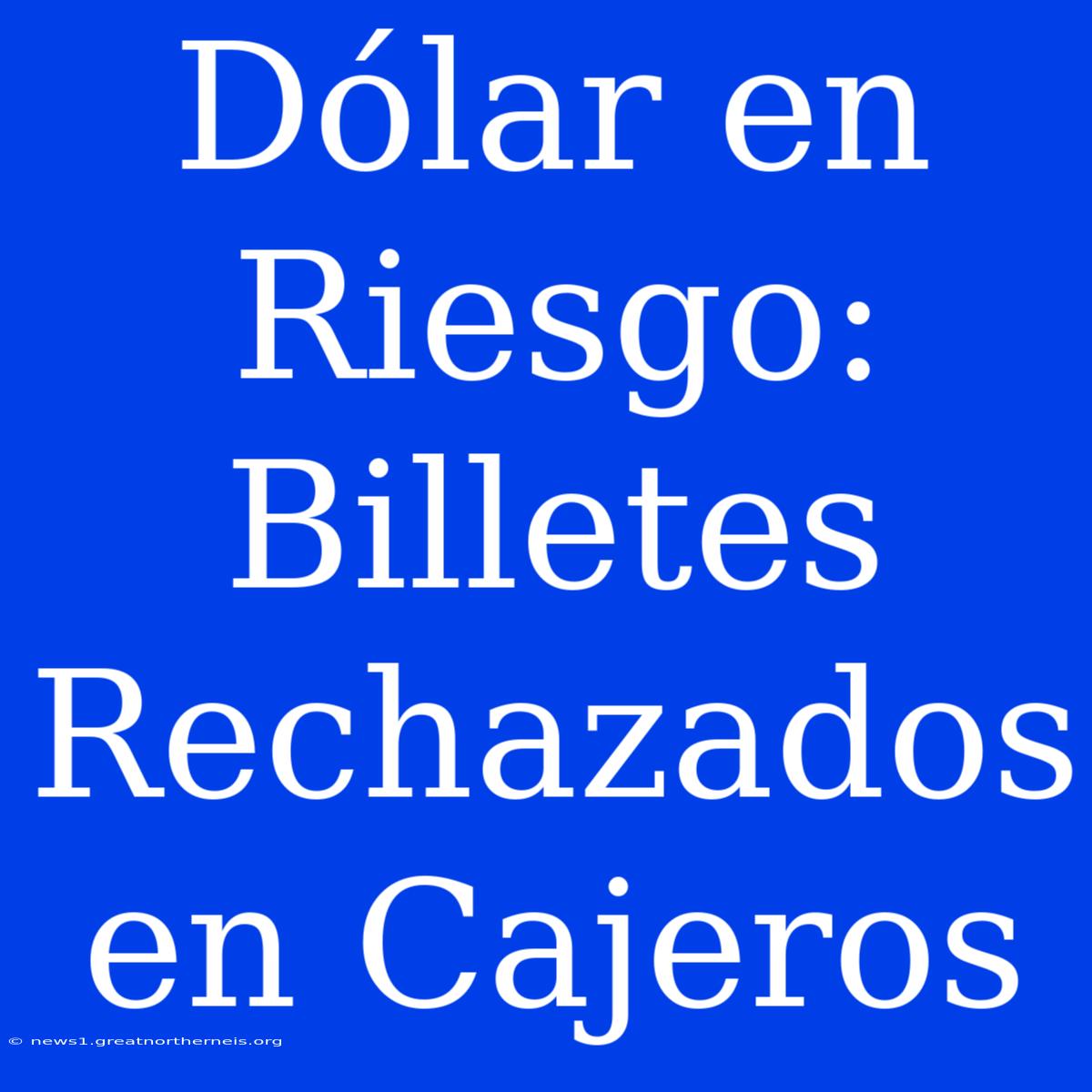 Dólar en Riesgo: Billetes Rechazados en Cajeros

© news1.greatnortherneis.org